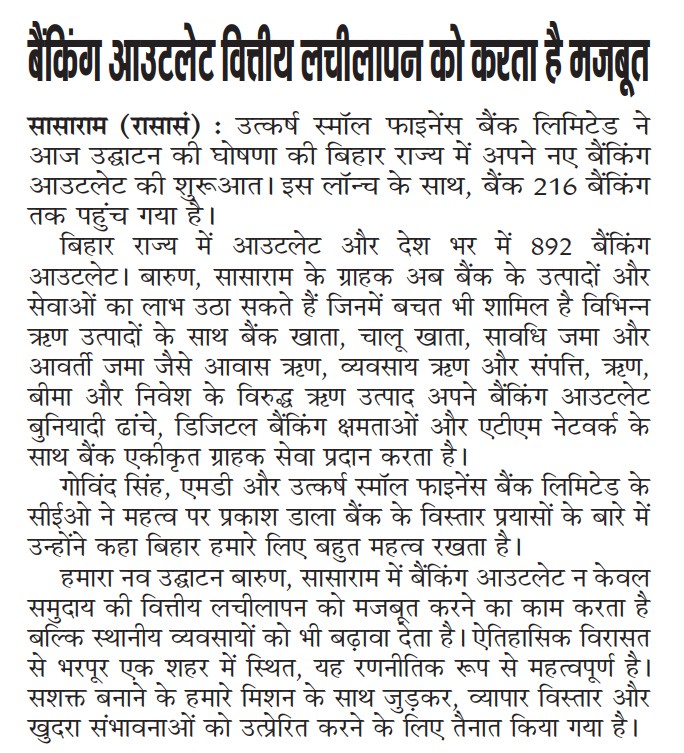 बैंकिंग आउटलेट वित्तीय लचीलापन को करता है मजबूत

सासाराम (रासासं) : उत्कर्ष स्मॉल फाइनेंस बैंक लिमिटेड ने आज उद्घाटन की घोषणा की बिहार राज्य में अपने नए बैंकिंग आउटलेट की शुरूआत। इस लॉन्च के साथ, बैंक 216 बैंकिंग तक पहुंच गया है।

बिहार राज्य में आउटलेट और देश भर में 892 बैंकिंग आउटलेट। बारुण, सासाराम के ग्राहक अब बैंक के उत्पादों और सेवाओं का लाभ उठा सकते हैं जिनमें बचत भी शामिल है विभिन्न ऋण उत्पादों के साथ बैंक खाता, चालू खाता, सावधि जमा और आवर्ती जमा जैसे आवास ऋण, व्यवसाय ऋण और संपत्ति, ऋण, बीमा और निवेश के विरुद्ध ऋण उत्पाद अपने बैंकिंग आउटलेट बुनियादी ढांचे, डिजिटल बैंकिंग क्षमताओं और एटीएम नेटवर्क के साथ बैंक एकीकृत ग्राहक सेवा प्रदान करता है।

गोविंद सिंह, एमडी और उत्कर्ष स्मॉल फाइनेंस बैंक लिमिटेड के सीईओ ने महत्व पर प्रकाश डाला बैंक के विस्तार प्रयासों के बारे में उन्होंने कहा बिहार हमारे लिए बहुत महत्व रखता है।

हमारा नव उद्घाटन बारुण, सासाराम में बैंकिंग आउटलेट न केवल समुदाय की वित्तीय लचीलापन को मजबूत करने का काम करता है बल्कि स्थानीय व्यवसायों को भी बढ़ावा देता है। ऐतिहासिक विरासत से भरपूर एक शहर में स्थित, यह रणनीतिक रूप से महत्वपूर्ण है। सशक्त बनाने के हमारे मिशन के साथ जुड़कर, व्यापार विस्तार और खुदरा संभावनाओं को उत्प्रेरित करने के लिए तैनात किया गया है।